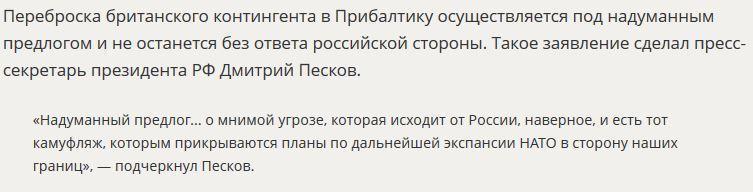 Переброска британского контингента в Прибалтику осуществляется под надуманным предлогом и не останется без ответа российской стороны. Такое заявление сделал пресс-секретарь президента РФ Дмитрий Песков.

«Надуманный предлог… о мнимой угрозе, которая исходит от России, наверное, и есть тот камуфляж, которым прикрываются планы по дальнейшей экспансии НАТО в сторону наших границ», — подчеркнул Песков.